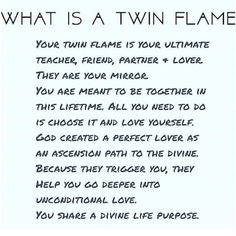 WHAT IS A TWIN FLAME

YOUR TWIN FLAME IS YOUR ULTIMATE TEACHER, FRIEND, PARTNER + LOVER.
THEY ARE YOUR MIRROR.
YOU ARE MEANT TO BE TOGETHER IN THIS LIFETIME. ALL YOU NEED TO DO IS CHOOSE IT AND LOVE YOURSELF.
GOD CREATED A PERFECT LOVER AS AN ASCENSION PATH TO THE DIVINE.
BECAUSE THEY TRIGGER YOU, THEY HELP YOU GO DEEPER INTO UNCONDITIONAL LOVE.
YOU SHARE A DIVINE LIFE PURPOSE.